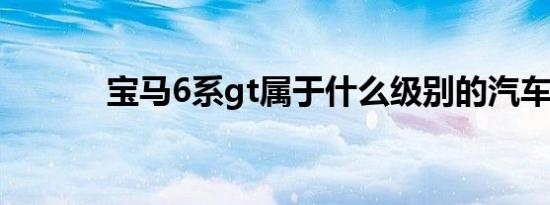 宝马6系gt属于什么级别的汽车